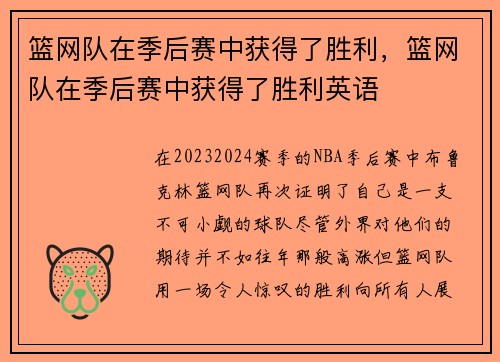 篮网队在季后赛中获得了胜利，篮网队在季后赛中获得了胜利英语

在20232024赛季的NBA季后赛中布鲁克林篮网队再次证明了自己是一支不可小觑的球队尽管外界对他们的期待并不如往年那般高涨但篮网队用一场令人惊叹的胜利向所有人展